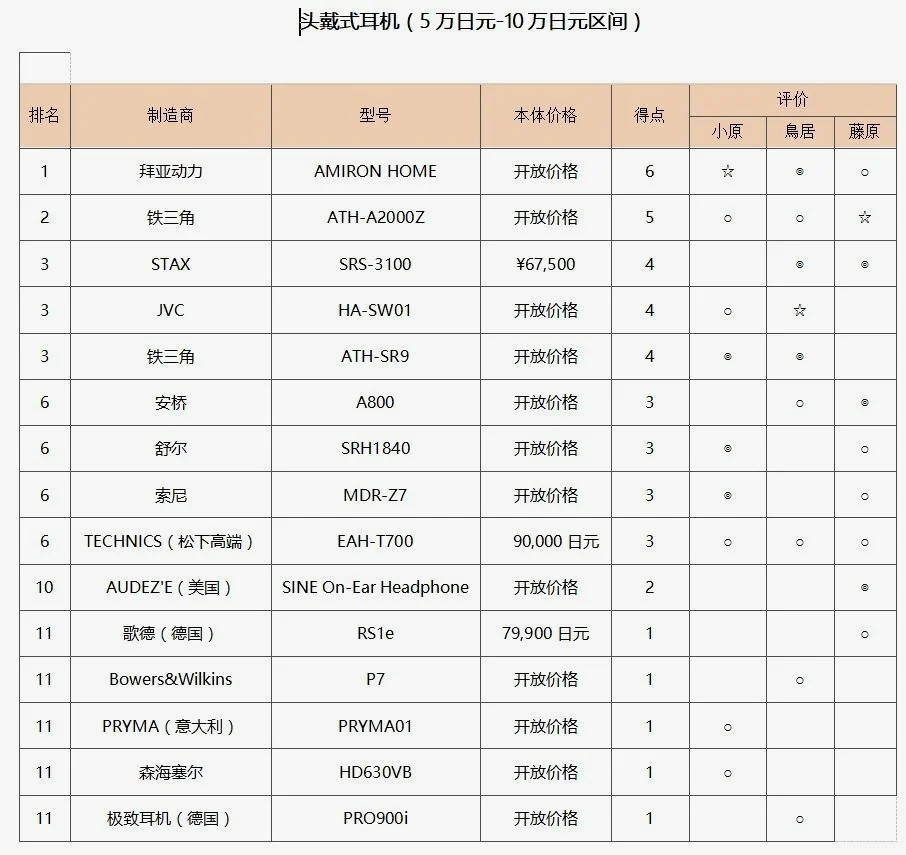 头戴式耳机（5万日元-10万日元区间）

| 排名 | 制造商 | 型号 | 本体价格 | 得点 | 评价 小原 | 评价 鳥居 | 评价 藤原 |
|---|---|---|---|---|---|---|---|
| 1 | 拜亚动力 | AMIRON HOME | 开放价格 | 6 | ☆ | ◎ | ○ |
| 2 | 铁三角 | ATH-A2000Z | 开放价格 | 5 | ○ | ○ | ☆ |
| 3 | STAX | SRS-3100 | ¥67,500 | 4 | | ◎ | ◎ |
| 3 | JVC | HA-SW01 | 开放价格 | 4 | ○ | ☆ | |
| 3 | 铁三角 | ATH-SR9 | 开放价格 | 4 | ◎ | ◎ | |
| 6 | 安桥 | A800 | 开放价格 | 3 | | ○ | ◎ |
| 6 | 舒尔 | SRH1840 | 开放价格 | 3 | ◎ | | ○ |
| 6 | 索尼 | MDR-Z7 | 开放价格 | 3 | ◎ | | ○ |
| 6 | TECHNICS（松下高端） | EAH-T700 | 90,000 日元 | 3 | ○ | ○ | ○ |
| 10 | AUDEZ'E（美国） | SINE On-Ear Headphone | 开放价格 | 2 | | | ◎ |
| 11 | 歌德（德国） | RS1e | 79,900 日元 | 1 | | | ○ |
| 11 | Bowers&Wilkins | P7 | 开放价格 | 1 | | ○ | |
| 11 | PRYMA（意大利） | PRYMA01 | 开放价格 | 1 | ○ | | |
| 11 | 森海塞尔 | HD630VB | 开放价格 | 1 | ○ | | |
| 11 | 极致耳机（德国） | PRO900i | 开放价格 | 1 | | ○ | |